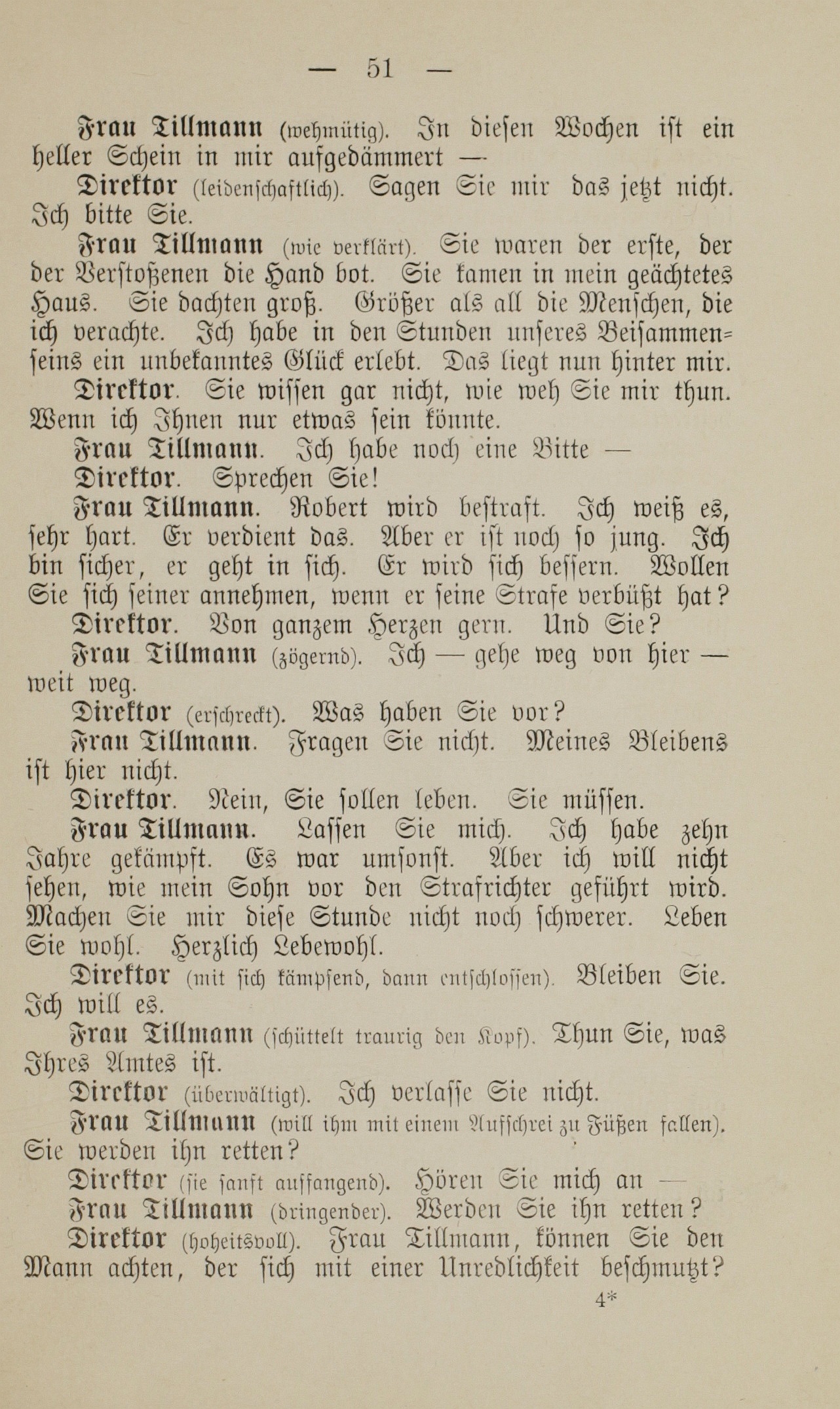 — 51 —

Frau Tillmann (wehmütig). In diesen Wochen ist ein heller Schein in mir aufgedämmert —

Direktor (leidenschaftlich). Sagen Sie mir das jetzt nicht. Ich bitte Sie.

Frau Tillmann (wie verklärt). Sie waren der erste, der der Verstoßenen die Hand bot. Sie kamen in mein geächtetes Haus. Sie dachten groß. Größer als all die Menschen, die ich verachte. Ich habe in den Stunden unseres Beisammenseins ein unbekanntes Glück erlebt. Das liegt nun hinter mir.

Direktor. Sie wissen gar nicht, wie weh Sie mir thun. Wenn ich Ihnen nur etwas sein könnte.

Frau Tillmann. Ich habe noch eine Bitte —

Direktor. Sprechen Sie!

Frau Tillmann. Robert wird bestraft. Ich weiß es, sehr hart. Er verdient das. Aber er ist noch so jung. Ich bin sicher, er geht in sich. Er wird sich bessern. Wollen Sie sich seiner annehmen, wenn er seine Strafe verbüßt hat?

Direktor. Von ganzem Herzen gern. Und Sie?

Frau Tillmann (zögernd). Ich — gehe weg von hier — weit weg.

Direktor (erschreckt). Was haben Sie vor?

Frau Tillmann. Fragen Sie nicht. Meines Bleibens ist hier nicht.

Direktor. Nein, Sie sollen leben. Sie müssen.

Frau Tillmann. Lassen Sie mich. Ich habe zehn Jahre gekämpft. Es war umsonst. Aber ich will nicht sehen, wie mein Sohn vor den Strafrichter geführt wird. Machen Sie mir diese Stunde nicht noch schwerer. Leben Sie wohl. Herzlich Lebewohl.

Direktor (mit sich kämpfend, dann entschlossen). Bleiben Sie. Ich will es.

Frau Tillmann (schüttelt traurig den Kopf). Thun Sie, was Ihres Amtes ist.

Direktor (überwältigt). Ich verlasse Sie nicht.

Frau Tillmann (will ihm mit einem Aufschrei zu Füßen fallen). Sie werden ihn retten?

Direktor (sie sanft auffangend). Hören Sie mich an —

Frau Tillmann (dringender). Werden Sie ihn retten?

Direktor (hoheitsvoll). Frau Tillmann, können Sie den Mann achten, der sich mit einer Unredlichkeit beschmutzt?

4*